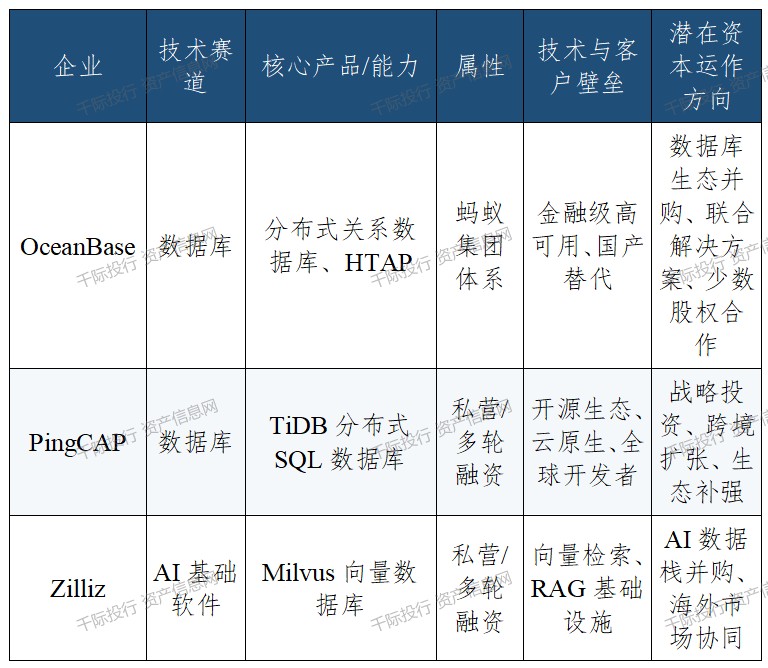 | 企业 | 技术赛道 | 核心产品/能力 | 属性 | 技术与客户壁垒 | 潜在资本运作方向 |
|---|---|---|---|---|---|
| OceanBase | 数据库 | 分布式关系数据库、HTAP | 蚂蚁集团体系 | 金融级高可用、国产替代 | 数据库生态并购、联合解决方案、少数股权合作 |
| PingCAP | 数据库 | TiDB 分布式 SQL 数据库 | 私营/多轮融资 | 开源生态、云原生、全球开发者 | 战略投资、跨境扩张、生态补强 |
| Zilliz | AI 基础软件 | Milvus 向量数据库 | 私营/多轮融资 | 向量检索、RAG 基础设施 | AI 数据栈并购、海外市场协同 |

千际投行 资产信息网